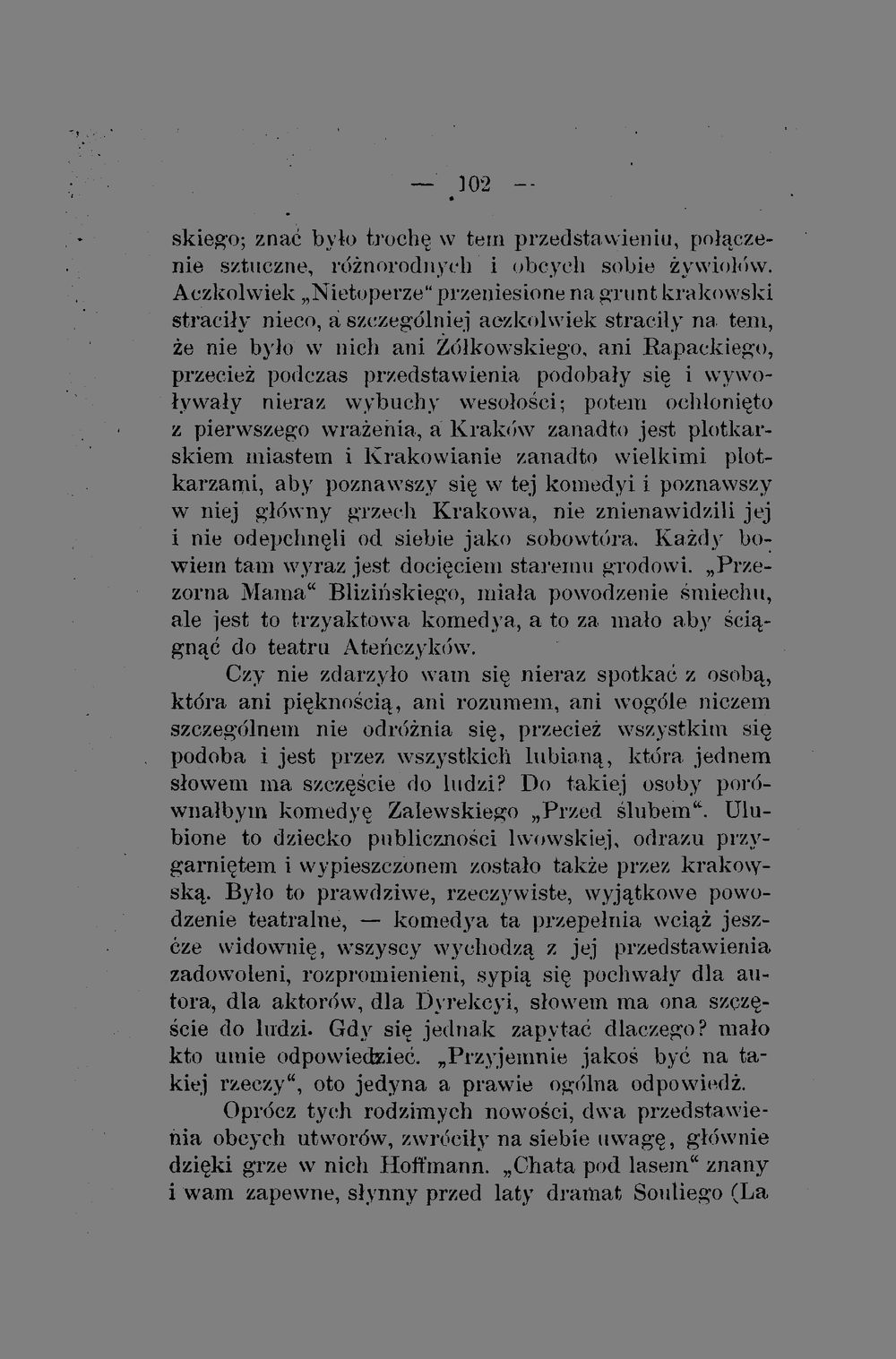 — 102 —

skiego; znać było trochę w tem przedstawieniu, połączenie sztuczne, różnorodnych i obcych sobie żywiołów. Aczkolwiek „Nietoperze“ przeniesione na grunt krakowski straciły nieco, a szczególniej aczkolwiek straciły na tem, że nie było w nich ani Żółkowskiego, ani Rapackiego, przecież podczas przedstawienia podobały się i wywoływały nieraz wybuchy wesołości; potem ochłonięto z pierwszego wrażenia, a Kraków zanadto jest plotkarskiem miastem i Krakowianie zanadto wielkimi plotkarzami, aby poznawszy się w tej komedyi i poznawszy w niej główny grzech Krakowa, nie znienawidzili jej i nie odepchnęli od siebie jako sobowtóra. Każdy bowiem tam wyraz jest docięciem staremu grodowi. „Przezorna Mama“ Blizińskiego, miała powodzenie śmiechu, ale jest to trzyaktowa komedya, a to za mało aby ściągnąć do teatru Ateńczyków.

Czy nie zdarzyło wam się nieraz spotkać z osobą, która ani pięknością, ani rozumem, ani wogóle niczem szczególnem nie odróżnia się, przecież wszystkim się podoba i jest przez wszystkich lubianą, która jednem słowem ma szczęście do ludzi? Do takiej osoby porównałbym komedyę Zalewskiego „Przed ślubem“. Ulubione to dziecko publiczności lwowskiej, odrazu przygarniętem i wypieszczonem zostało także przez krakowską. Było to prawdziwe, rzeczywiste, wyjątkowe powodzenie teatralne, — komedya ta przepełnia wciąż jeszcze widownię, wszyscy wychodzą z jej przedstawienia zadowoleni, rozpromienieni, sypią się pochwały dla autora, dla aktorów, dla Dyrekcyi, słowem ma ona szczęście do ludzi. Gdy się jednak zapytać dlaczego? mało kto umie odpowiedzieć. „Przyjemnie jakoś być na takiej rzeczy“, oto jedyna a prawie ogólna odpowiedź.

Oprócz tych rodzimych nowości, dwa przedstawienia obcych utworów, zwróciły na siebie uwagę, głównie dzięki grze w nich Hoffmann. „Chata pod lasem“ znany i wam zapewne, słynny przed laty dramat Souliego (La